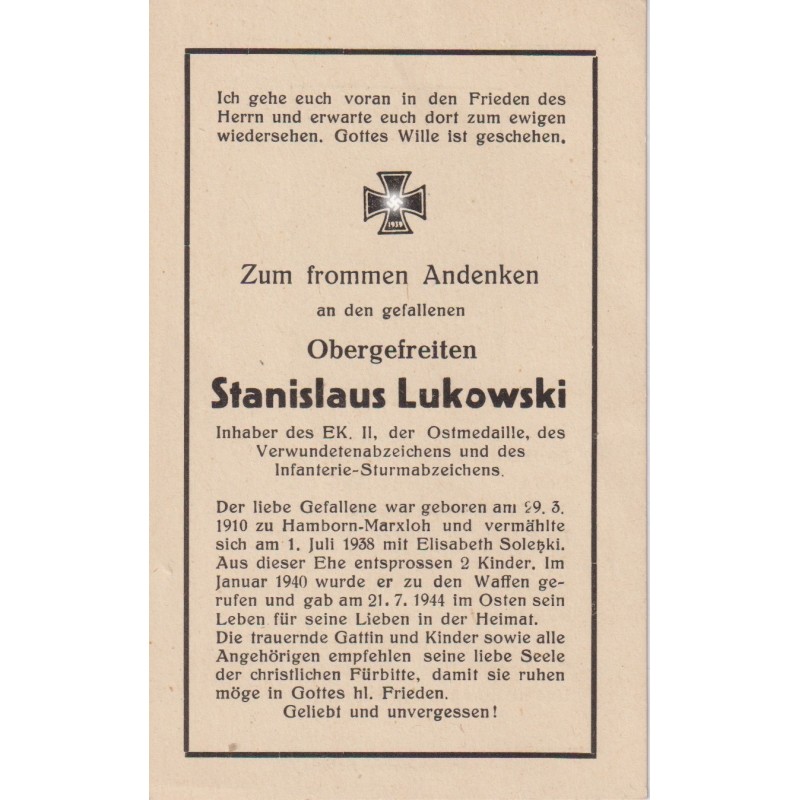 Ich gehe euch voran in den Frieden des Herrn und erwarte euch dort zum ewigen wiedersehen. Gottes Wille ist geschehen.

1939

Zum frommen Andenken

an den gefallenen

Obergefreiten

Stanislaus Lukowski

Inhaber des EK. II, der Ostmedaille, des Verwundetenabzeichens und des Infanterie-Sturmabzeichens.

Der liebe Gefallene war geboren am 29. 3. 1910 zu Hamborn-Marxloh und vermählte sich am 1. Juli 1938 mit Elisabeth Soletzki. Aus dieser Ehe entsprossen 2 Kinder. Im Januar 1940 wurde er zu den Waffen gerufen und gab am 21. 7. 1944 im Osten sein Leben für seine Lieben in der Heimat. Die trauernde Gattin und Kinder sowie alle Angehörigen empfehlen seine liebe Seele der christlichen Fürbitte, damit sie ruhen möge in Gottes hl. Frieden.
Geliebt und unvergessen!